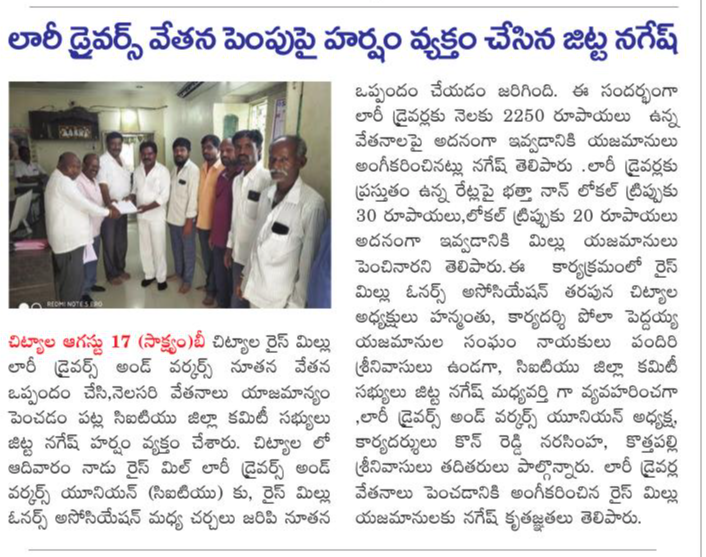 లారీ డ్రైవర్స్ వేతన పెంపుపై హర్షం వ్యక్తం చేసిన జిట్ట నగేష్

REDMI NOTE 5 PRO

చిట్యాల ఆగస్టు 17 (సాక్ష్యం)బీ చిట్యాల రైస్ మిల్లు లారీ డ్రైవర్స్ అండ్ వర్కర్స్ నూతన వేతన ఒప్పందం చేసి,నెలసరి వేతనాలు యాజమాన్యం పెంచడం పట్ల సిఐటియు జిల్లా కమిటీ సభ్యులు జిట్ట నగేష్ హర్షం వ్యక్తం చేశారు. చిట్యాల లో ఆదివారం నాడు రైస్ మిల్ లారీ డ్రైవర్స్ అండ్ వర్కర్స్ యూనియన్ (సిఐటియు) కు, రైస్ మిల్లు ఓనర్స్ అసోసియేషన్ మధ్య చర్చలు జరిపి నూతన ఒప్పందం చేయడం జరిగింది. ఈ సందర్భంగా లారీ డ్రైవర్లకు నెలకు 2250 రూపాయలు ఉన్న వేతనాలపై అదనంగా ఇవ్వడానికి యజమానులు అంగీకరించినట్లు నగేష్ తెలిపారు .లారీ డ్రైవర్లకు ప్రస్తుతం ఉన్న రేట్లపై భత్తా నాన్ లోకల్ ట్రిప్పుకు 30 రూపాయలు,లోకల్ ట్రిప్పుకు 20 రూపాయలు అదనంగా ఇవ్వడానికి మిల్లు యజమానులు పెంచినారని తెలిపారు.ఈ కార్యక్రమంలో రైస్ మిల్లు ఓనర్స్ అసోసియేషన్ తరపున చిట్యాల అధ్యక్షులు హన్మంతు, కార్యదర్శి పోలా పెద్దయ్య యజమానుల సంఘం నాయకులు పందిరి శ్రీనివాసులు ఉండగా, సిఐటియు జిల్లా కమిటీ సభ్యులు జిట్ట నగేష్ మధ్యవర్తి గా వ్యవహరించగా ,లారీ డ్రైవర్స్ అండ్ వర్కర్స్ యూనియన్ అధ్యక్ష, కార్యదర్శులు కొన్ రెడ్డి నరసింహ, కొత్తపల్లి శ్రీనివాసులు తదితరులు పాల్గొన్నారు. లారీ డ్రైవర్ల వేతనాలు పెంచడానికి అంగీకరించిన రైస్ మిల్లు యజమానులకు నగేష్ కృతజ్ఞతలు తెలిపారు.